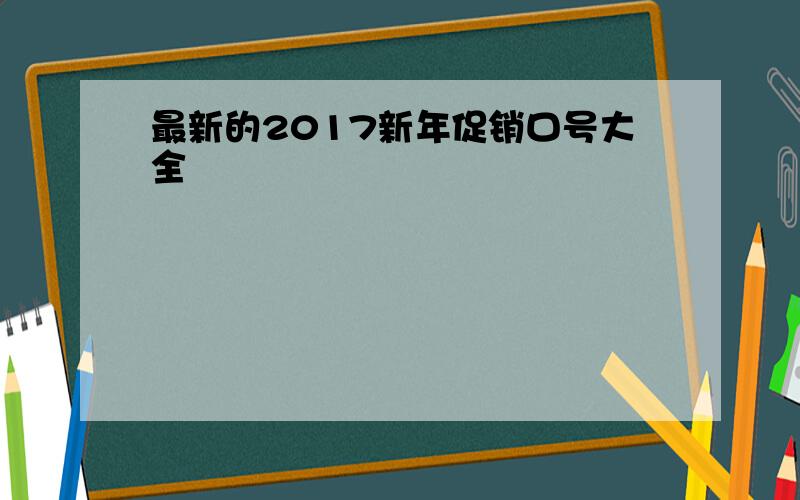 最新的2017新年促销口号大全